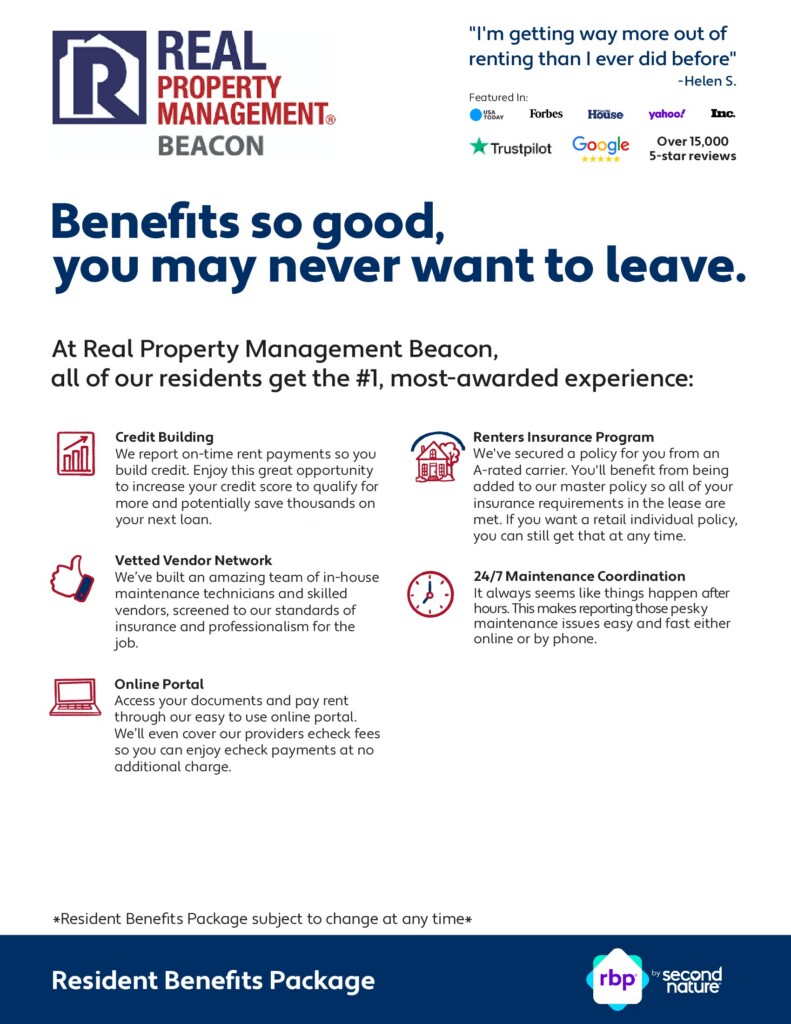 REAL PROPERTY MANAGEMENT®
BEACON

"I'm getting way more out of renting than I ever did before"
-Helen S.

Featured In:
USA TODAY Forbes House yahoo! Inc.
Trustpilot Google Over 15,000 5-star reviews

Benefits so good, you may never want to leave.

At Real Property Management Beacon, all of our residents get the #1, most-awarded experience:

Credit Building
We report on-time rent payments so you build credit. Enjoy this great opportunity to increase your credit score to qualify for more and potentially save thousands on your next loan.

Vetted Vendor Network
We've built an amazing team of in-house maintenance technicians and skilled vendors, screened to our standards of insurance and professionalism for the job.

Online Portal
Access your documents and pay rent through our easy to use online portal. We'll even cover our providers echeck fees so you can enjoy echeck payments at no additional charge.

Renters Insurance Program
We've secured a policy for you from an A-rated carrier. You'll benefit from being added to our master policy so all of your insurance requirements in the lease are met. If you want a retail individual policy, you can still get that at any time.

24/7 Maintenance Coordination
It always seems like things happen after hours. This makes reporting those pesky maintenance issues easy and fast either online or by phone.

*Resident Benefits Package subject to change at any time*

Resident Benefits Package

rbp by second nature